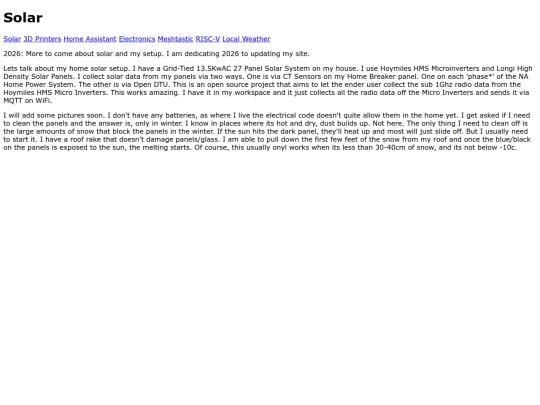 Solar

Solar 3D Printers Home Assistant Electronics Meshtastic RISC-V Local Weather

2026: More to come about solar and my setup. I am dedicating 2026 to updating my site.

Lets talk about my home solar setup. I have a Grid-Tied 13.5KwAC 27 Panel Solar System on my house. I use Hoymiles HMS Microinverters and Longi High Density Solar Panels. I collect solar data from my panels via two ways. One is via CT Sensors on my Home Breaker panel. One on each 'phase*' of the NA Home Power System. The other is via Open DTU. This is an open source project that aims to let the ender user collect the sub 1Ghz radio data from the Hoymiles HMS Micro Inverters. This works amazing. I have it in my workspace and it just collects all the radio data off the Micro Inverters and sends it via MQTT on WiFi.

I will add some pictures soon. I don't have any batteries, as where I live the electrical code doesn't quite allow them in the home yet. I get asked if I need to clean the panels and the answer is, only in winter. I know in places where its hot and dry, dust builds up. Not here. The only thing I need to clean off is the large amounts of snow that block the panels in the winter. If the sun hits the dark panel, they'll heat up and most will just slide off. But I usually need to start it. I have a roof rake that doesn't damage panels/glass. I am able to pull down the first few feet of the snow from my roof and once the blue/black on the panels is exposed to the sun, the melting starts. Of course, this usually onyl works when its less than 30-40cm of snow, and its not below -10c.